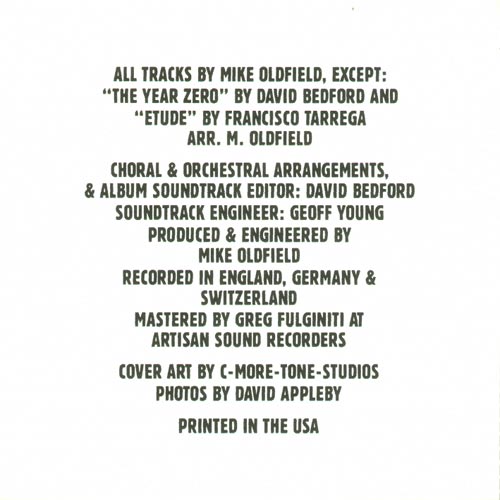 ALL TRACKS BY MIKE OLDFIELD, EXCEPT: "THE YEAR ZERO" BY DAVID BEDFORD AND "ETUDE" BY FRANCISCO TARREGA ARR. M. OLDFIELD

CHORAL & ORCHESTRAL ARRANGEMENTS, & ALBUM SOUNDTRACK EDITOR: DAVID BEDFORD
SOUNDTRACK ENGINEER: GEOFF YOUNG
PRODUCED & ENGINEERED BY MIKE OLDFIELD
RECORDED IN ENGLAND, GERMANY & SWITZERLAND
MASTERED BY GREG FULGINITI AT ARTISAN SOUND RECORDERS

COVER ART BY C-MORE-TONE-STUDIOS
PHOTOS BY DAVID APPLEBY

PRINTED IN THE USA